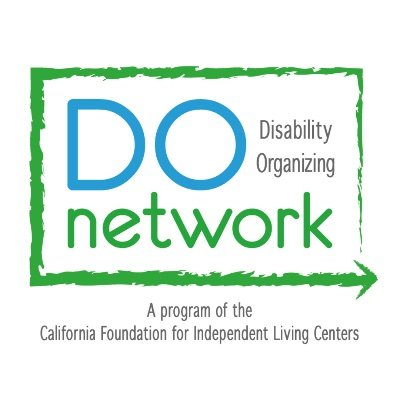 DO
Disability
Organizing
network

A program of the
California Foundation for Independent Living Centers